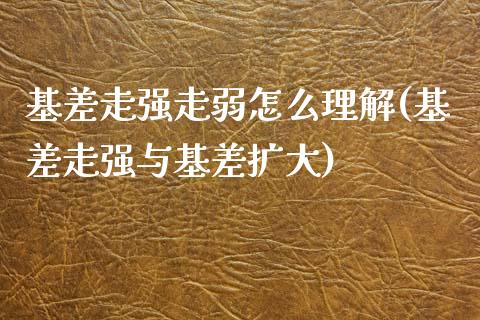 基差走强走弱怎么理解(基差走强与基差扩大)